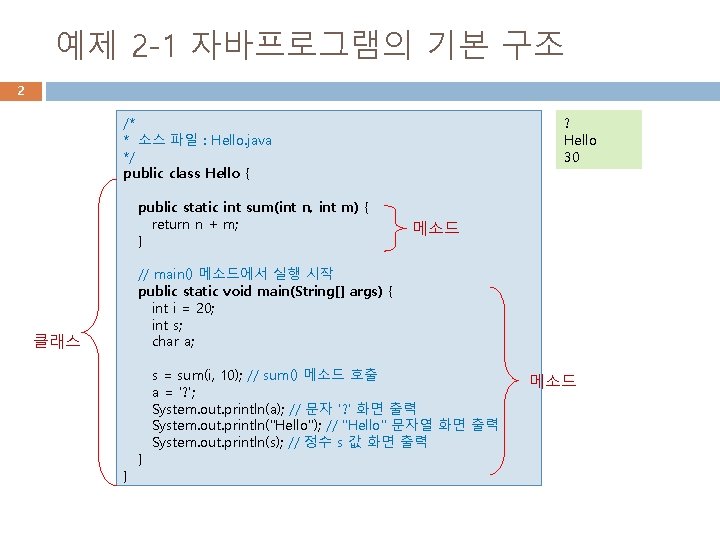 예제 2-1 자바프로그램의 기본 구조

2

/*
* 소스 파일 : Hello.java
*/
public class Hello {

public static int sum(int n, int m) {
return n + m;
}

// main() 메소드에서 실행 시작
public static void main(String[] args) {
int i = 20;
int s;
char a;

s = sum(i, 10); // sum() 메소드 호출
a = '?';
System.out.println(a); // 문자 '?' 화면 출력
System.out.println("Hello"); // "Hello" 문자열 화면 출력
System.out.println(s); // 정수 s 값 화면 출력
}
}

메소드

클래스

메소드

?
Hello
30